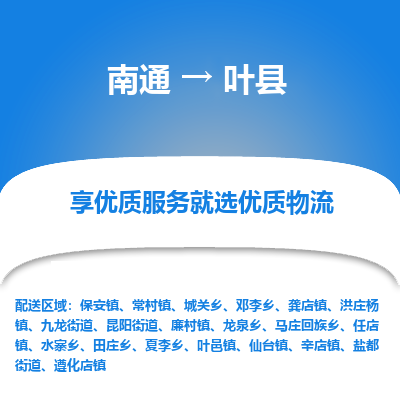 南通 → 叶县

享优质服务就选优质物流

配送区域：保安镇、常村镇、城关乡、邓李乡、龚店镇、洪庄杨镇、九龙街道、昆阳街道、廉村镇、龙泉乡、马庄回族乡、任店镇、水寨乡、田庄乡、夏李乡、叶邑镇、仙台镇、辛店镇、盐都街道、遵化店镇